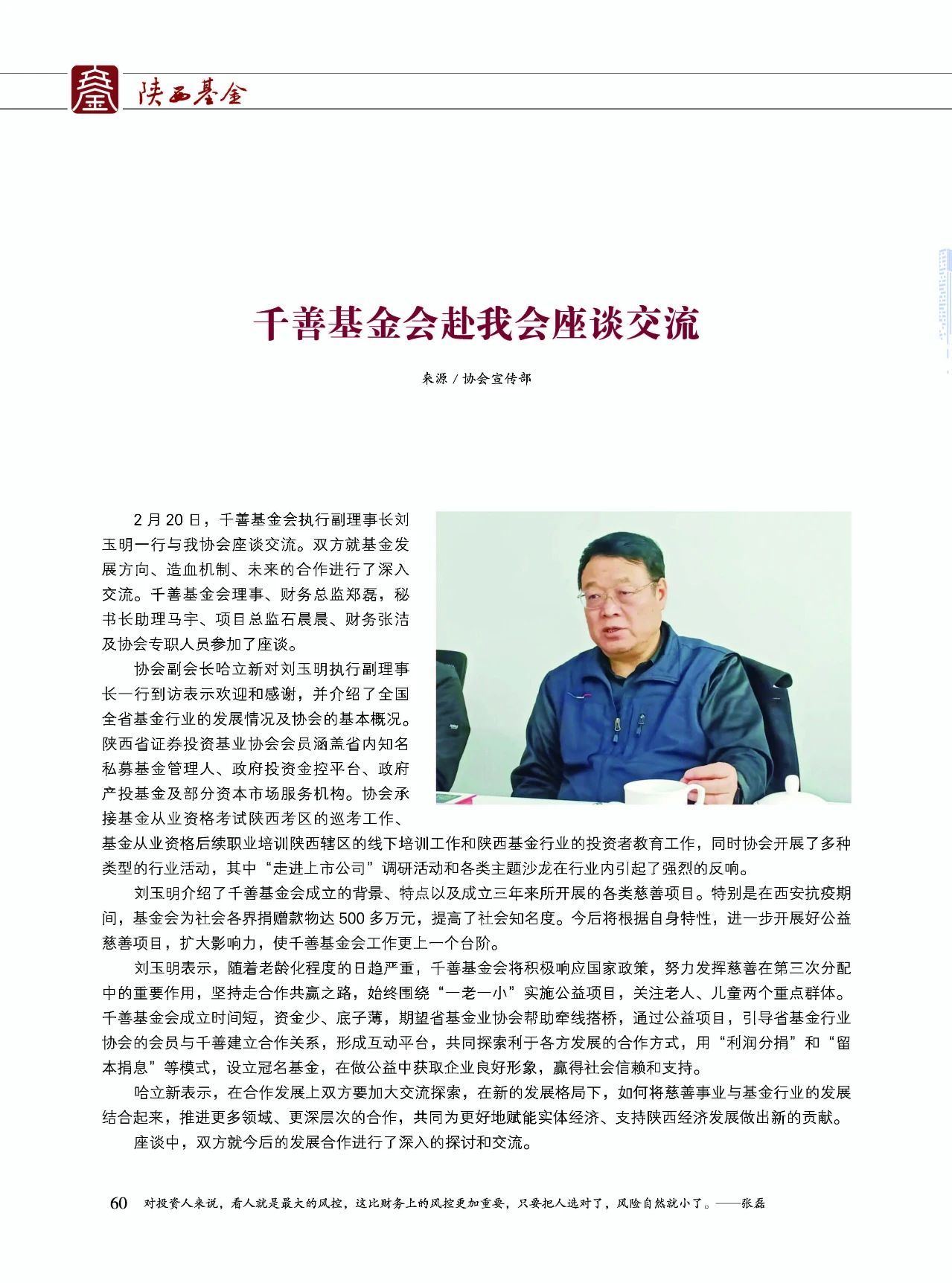 陕西基金

千善基金会赴我会座谈交流

来源 / 协会宣传部

2 月 20 日，千善基金会执行副理事长刘玉明一行与我协会座谈交流。双方就基金发展方向、造血机制、未来的合作进行了深入交流。千善基金会理事、财务总监郑磊，秘书长助理马宇、项目总监石晨晨、财务张洁及协会专职人员参加了座谈。

协会副会长哈立新对刘玉明执行副理事长一行到访表示欢迎和感谢，并介绍了全国全省基金行业的发展情况及协会的基本概况。陕西省证券投资基业协会会员涵盖省内知名私募基金管理人、政府投资金控平台、政府产投基金及部分资本市场服务机构。协会承接基金从业资格考试陕西考区的巡考工作、基金从业资格后续职业培训陕西辖区的线下培训工作和陕西基金行业的投资者教育工作，同时协会开展了多种类型的行业活动，其中“走进上市公司”调研活动和各类主题沙龙在行业内引起了强烈的反响。

刘玉明介绍了千善基金会成立的背景、特点以及成立三年来所开展的各类慈善项目。特别是在西安抗疫期间，基金会为社会各界捐赠款物达 500 多万元，提高了社会知名度。今后将根据自身特性，进一步开展好公益慈善项目，扩大影响力，使千善基金会工作更上一个台阶。

刘玉明表示，随着老龄化程度的日趋严重，千善基金会将积极响应国家政策，努力发挥慈善在第三次分配中的重要作用，坚持走合作共赢之路，始终围绕“一老一小”实施公益项目，关注老人、儿童两个重点群体。千善基金会成立时间短，资金少、底子薄，期望省基金业协会帮助牵线搭桥，通过公益项目，引导省基金行业协会的会员与千善建立合作关系，形成互动平台，共同探索利于各方发展的合作方式，用“利润分捐”和“留本捐息”等模式，设立冠名基金，在做公益中获取企业良好形象，赢得社会信赖和支持。

哈立新表示，在合作发展上双方要加大交流探索，在新的发展格局下，如何将慈善事业与基金行业的发展结合起来，推进更多领域、更深层次的合作，共同为更好地赋能实体经济、支持陕西经济发展做出新的贡献。

座谈中，双方就今后的发展合作进行了深入的探讨和交流。

60 对投资人来说，看人就是最大的风控，这比财务上的风控更加重要，只要把人选对了，风险自然就小了。——张磊